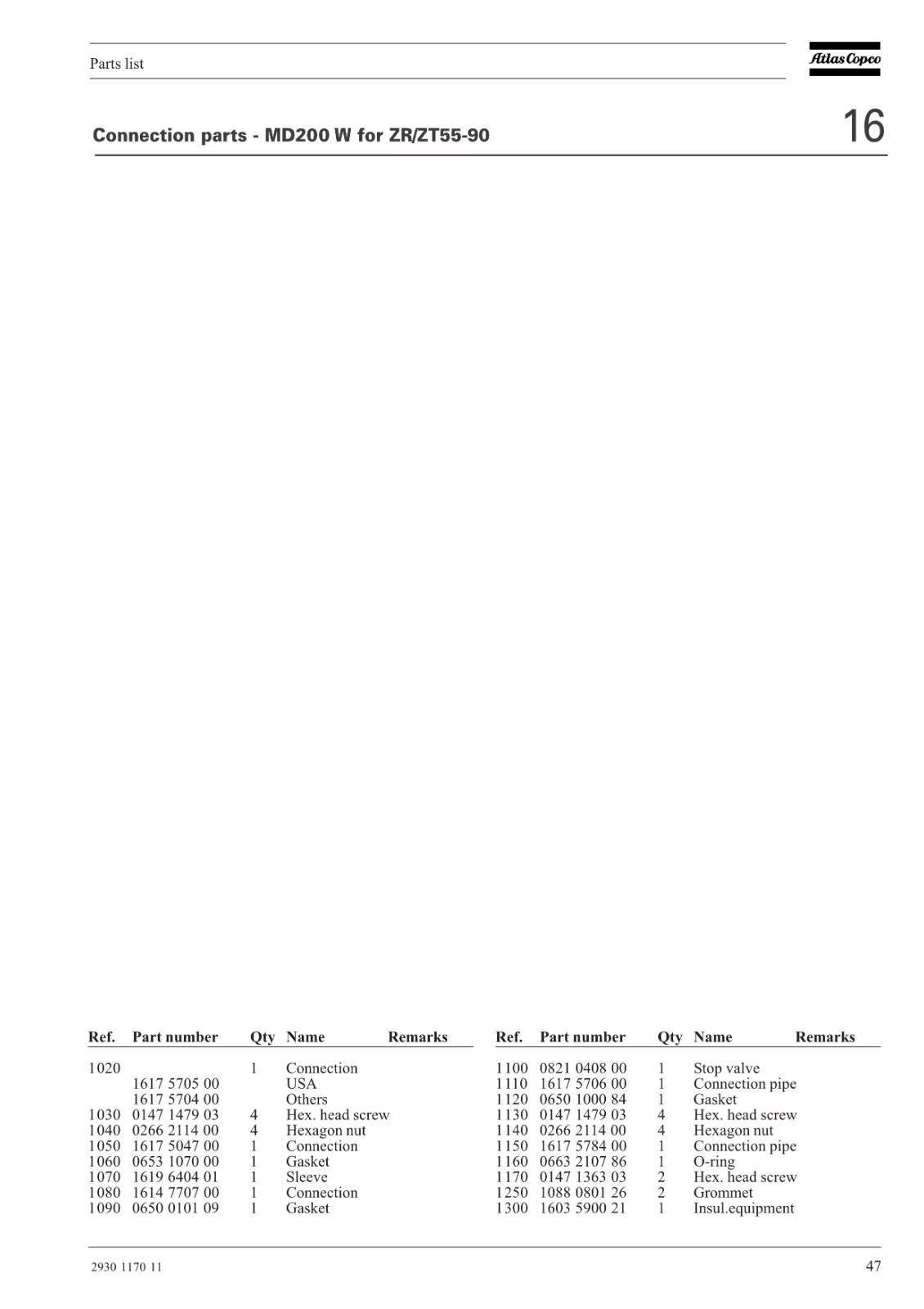 Parts list

Atlas Copco

Connection parts - MD200 W for ZR/ZT55-90

16

| Ref. | Part number | Qty | Name | Remarks |
|---|---|---|---|---|
| 1020 | | 1 | Connection | |
| | 1617 5705 00 | | USA | |
| | 1617 5704 00 | | Others | |
| 1030 | 0147 1479 03 | 4 | Hex. head screw | |
| 1040 | 0266 2114 00 | 4 | Hexagon nut | |
| 1050 | 1617 5047 00 | 1 | Connection | |
| 1060 | 0653 1070 00 | 1 | Gasket | |
| 1070 | 1619 6404 01 | 1 | Sleeve | |
| 1080 | 1614 7707 00 | 1 | Connection | |
| 1090 | 0650 0101 09 | 1 | Gasket | |

| Ref. | Part number | Qty | Name | Remarks |
|---|---|---|---|---|
| 1100 | 0821 0408 00 | 1 | Stop valve | |
| 1110 | 1617 5706 00 | 1 | Connection pipe | |
| 1120 | 0650 1000 84 | 1 | Gasket | |
| 1130 | 0147 1479 03 | 4 | Hex. head screw | |
| 1140 | 0266 2114 00 | 4 | Hexagon nut | |
| 1150 | 1617 5784 00 | 1 | Connection pipe | |
| 1160 | 0663 2107 86 | 1 | O-ring | |
| 1170 | 0147 1363 03 | 2 | Hex. head screw | |
| 1250 | 1088 0801 26 | 2 | Grommet | |
| 1300 | 1603 5900 21 | 1 | Insul.equipment | |

2930 1170 11

47